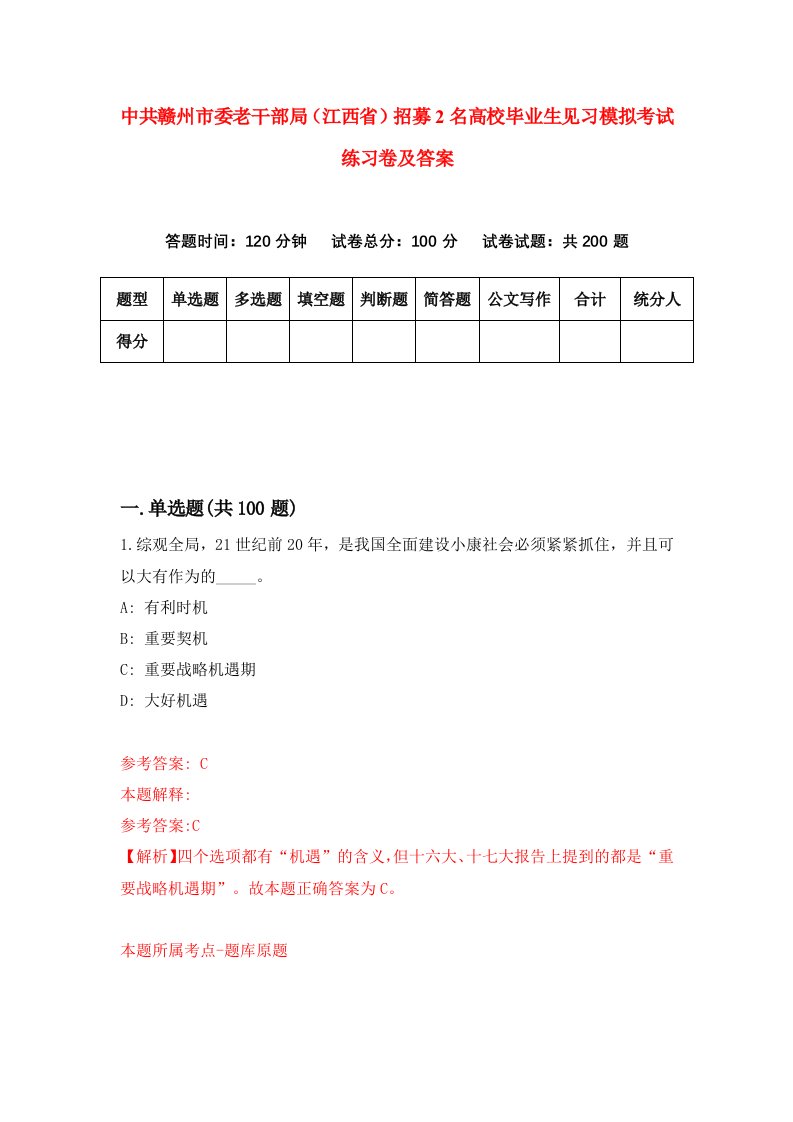 中共赣州市委老干部局（江西省）招募2名高校毕业生见习模拟考试练习卷及答案

答题时间：120分钟　　试卷总分：100分　　试卷试题：共200题

| 题型 | 单选题 | 多选题 | 填空题 | 判断题 | 简答题 | 公文写作 | 合计 | 统分人 |
|---|---|---|---|---|---|---|---|---|
| 得分 | | | | | | | | |

一.单选题(共100题)

1.综观全局，21世纪前20年，是我国全面建设小康社会必须紧紧抓住，并且可以大有作为的_____。

A: 有利时机

B: 重要契机

C: 重要战略机遇期

D: 大好机遇

参考答案: C

本题解释:

参考答案:C

【解析】四个选项都有“机遇”的含义,但十六大、十七大报告上提到的都是“重要战略机遇期”。故本题正确答案为C。

本题所属考点-题库原题